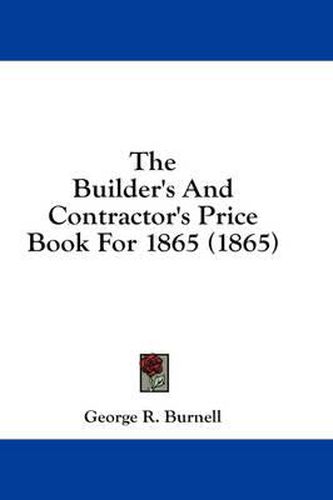 The Builder's And Contractor's Price Book For 1865 (1865)

George R. Burnell